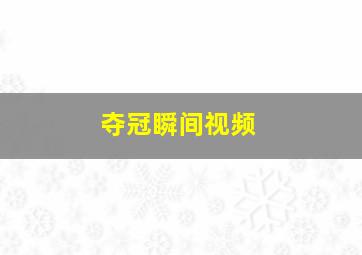 夺冠瞬间视频